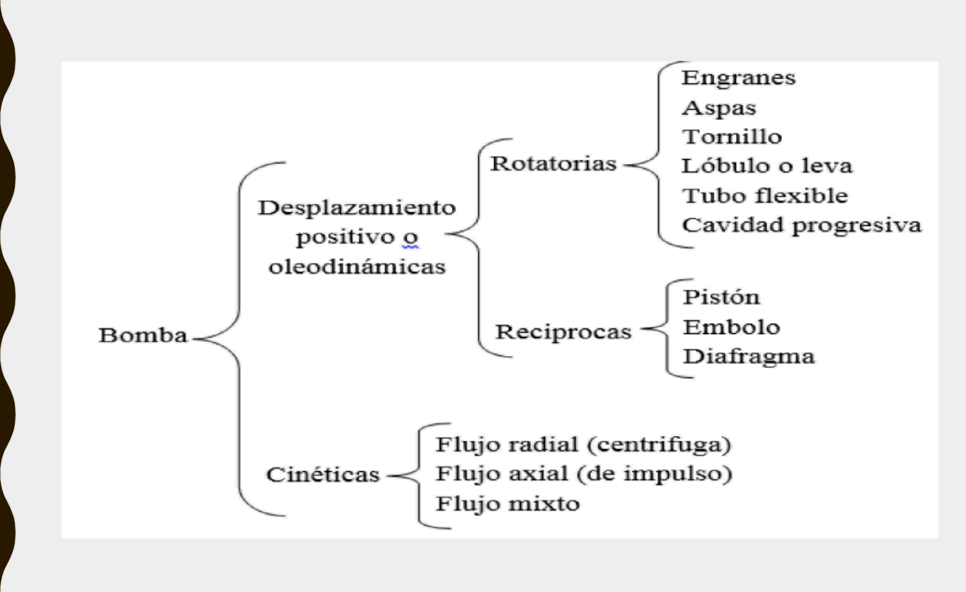 Bomba

Desplazamiento positivo o oleodinámicas

Rotatorias

Engranes
Aspas
Tornillo
Lóbulo o leva
Tubo flexible
Cavidad progresiva

Reciprocas

Pistón
Embolo
Diafragma

Cinéticas

Flujo radial (centrifuga)
Flujo axial (de impulso)
Flujo mixto